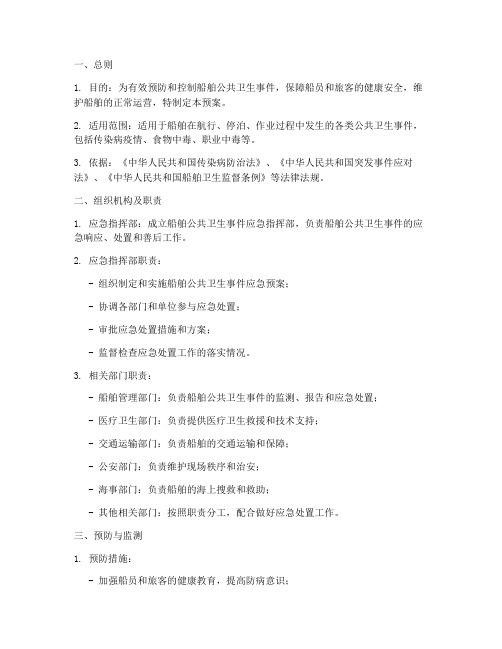 一、总则

1. 目的：为有效预防和控制船舶公共卫生事件，保障船员和旅客的健康安全，维护船舶的正常运营，特制定本预案。

2. 适用范围：适用于船舶在航行、停泊、作业过程中发生的各类公共卫生事件，包括传染病疫情、食物中毒、职业中毒等。

3. 依据：《中华人民共和国传染病防治法》、《中华人民共和国突发事件应对法》、《中华人民共和国船舶卫生监督条例》等法律法规。

二、组织机构及职责

1. 应急指挥部：成立船舶公共卫生事件应急指挥部，负责船舶公共卫生事件的应急响应、处置和善后工作。

2. 应急指挥部职责：

- 组织制定和实施船舶公共卫生事件应急预案；

- 协调各部门和单位参与应急处置；

- 审批应急处置措施和方案；

- 监督检查应急处置工作的落实情况。

3. 相关部门职责：

- 船舶管理部门：负责船舶公共卫生事件的监测、报告和应急处置；

- 医疗卫生部门：负责提供医疗卫生救援和技术支持；

- 交通运输部门：负责船舶的交通运输和保障；

- 公安部门：负责维护现场秩序和治安；

- 海事部门：负责船舶的海上搜救和救助；

- 其他相关部门：按照职责分工，配合做好应急处置工作。

三、预防与监测

1. 预防措施：

- 加强船员和旅客的健康教育，提高防病意识；